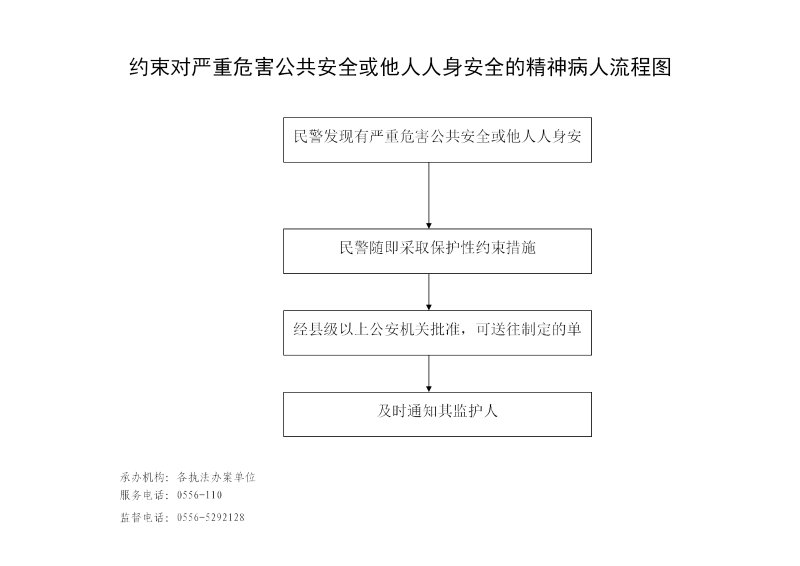 约束对严重危害公共安全或他人人身安全的精神病人流程图

民警发现有严重危害公共安全或他人人身安

民警随即采取保护性约束措施

经县级以上公安机关批准，可送往制定的单

及时通知其监护人

承办机构：各执法办案单位
服务电话：0556-110
监督电话：0556-5292128